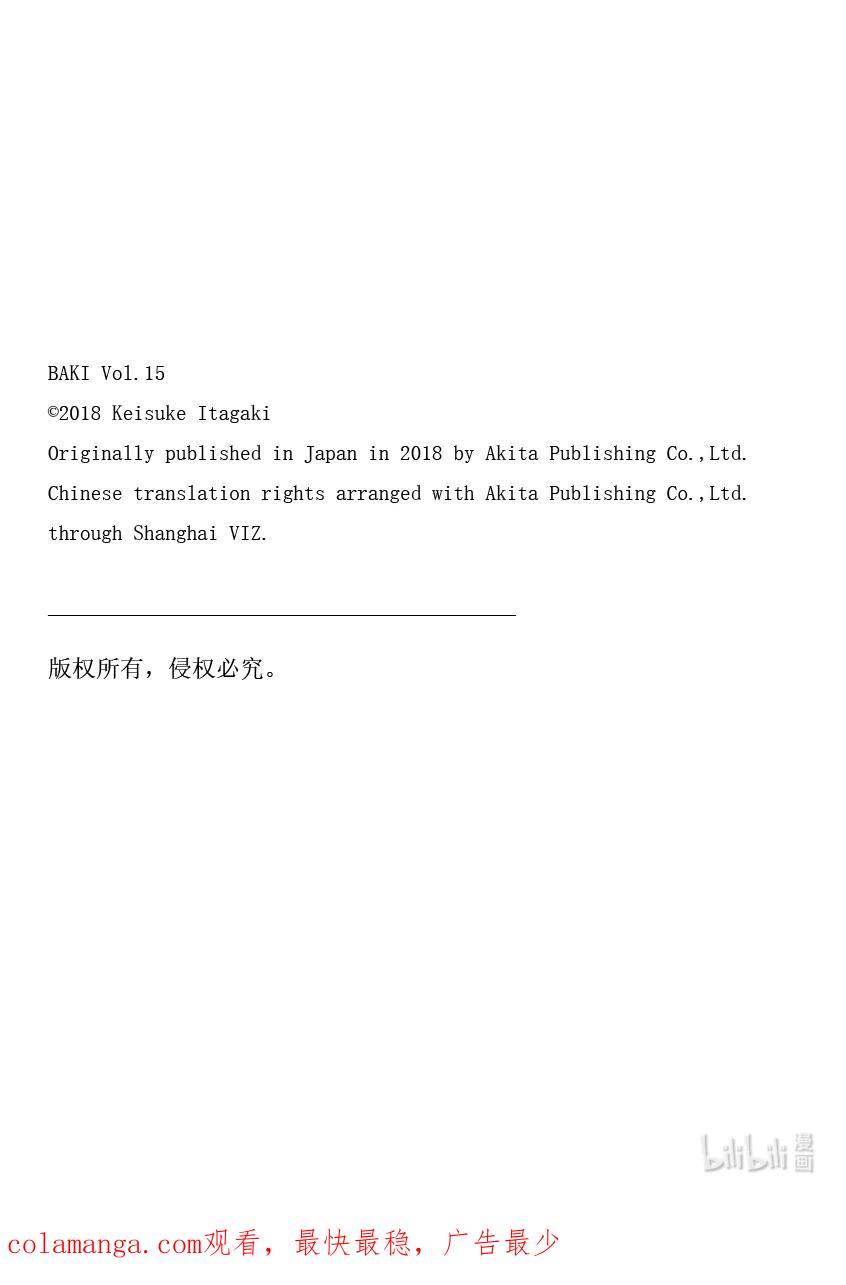 BAKI Vol.15
©2018 Keisuke Itagaki
Originally published in Japan in 2018 by Akita Publishing Co.,Ltd.
Chinese translation rights arranged with Akita Publishing Co.,Ltd.
through Shanghai VIZ.

版权所有，侵权必究。

bilibili 漫画

colamanga.com观看，最快最稳，广告最少